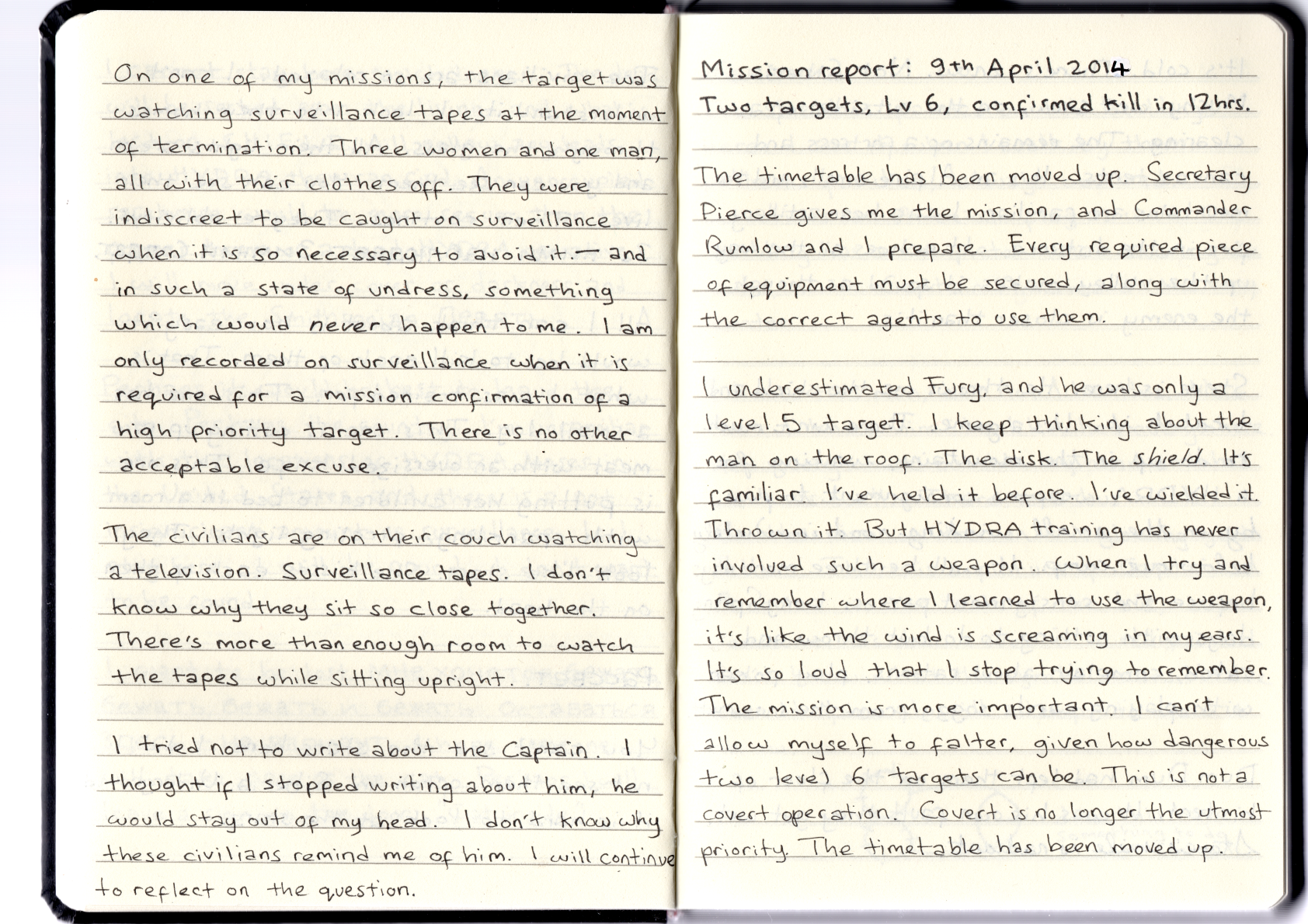 On one of my missions, the target was watching surveillance tapes at the moment of termination. Three women and one man, all with their clothes off. They were indiscreet to be caught on surveillance when it is so necessary to avoid it — and in such a state of undress, something which would never happen to me. I am only recorded on surveillance when it is required for a mission confirmation of a high priority target. There is no other acceptable excuse.

The civilians are on their couch watching a television. Surveillance tapes. I don't know why they sit so close together. There's more than enough room to watch the tapes while sitting upright.

I tried not to write about the Captain. I thought if I stopped writing about him, he would stay out of my head. I don't know why these civilians remind me of him. I will continue to reflect on the question.

Mission report: 9th April 2014
Two targets, Lv 6, confirmed kill in 12hrs.

The timetable has been moved up. Secretary Pierce gives me the mission, and Commander Rumlow and I prepare. Every required piece of equipment must be secured, along with the correct agents to use them.

I underestimated Fury, and he was only a level 5 target. I keep thinking about the man on the roof. The disk. The shield. It's familiar. I've held it before. I've wielded it. Thrown it. But HYDRA training has never involved such a weapon. When I try and remember where I learned to use the weapon, it's like the wind is screaming in my ears. It's so loud that I stop trying to remember. The mission is more important. I can't allow myself to falter, given how dangerous two level 6 targets can be. This is not a covert operation. Covert is no longer the utmost priority. The timetable has been moved up.